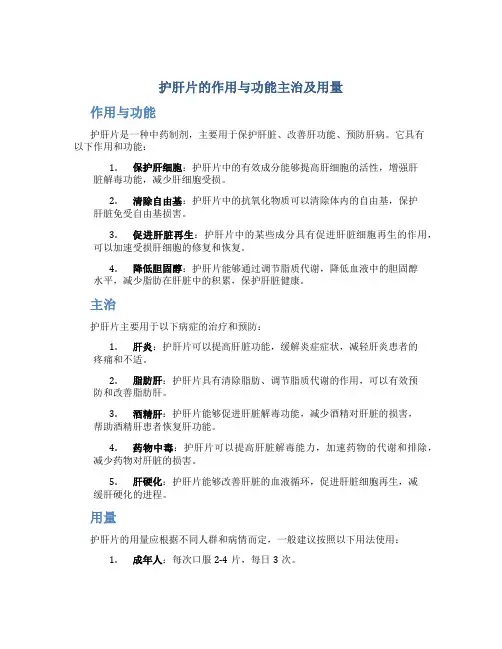 护肝片的作用与功能主治及用量

作用与功能

护肝片是一种中药制剂，主要用于保护肝脏、改善肝功能、预防肝病。它具有以下作用和功能：

1. 保护肝细胞：护肝片中的有效成分能够提高肝细胞的活性，增强肝脏解毒功能，减少肝细胞受损。

2. 清除自由基：护肝片中的抗氧化物质可以清除体内的自由基，保护肝脏免受自由基损害。

3. 促进肝脏再生：护肝片中的某些成分具有促进肝脏细胞再生的作用，可以加速受损肝细胞的修复和恢复。

4. 降低胆固醇：护肝片能够通过调节脂质代谢，降低血液中的胆固醇水平，减少脂肪在肝脏中的积累，保护肝脏健康。

主治

护肝片主要用于以下病症的治疗和预防：

1. 肝炎：护肝片可以提高肝脏功能，缓解炎症症状，减轻肝炎患者的疼痛和不适。

2. 脂肪肝：护肝片具有清除脂肪、调节脂质代谢的作用，可以有效预防和改善脂肪肝。

3. 酒精肝：护肝片能够促进肝脏解毒功能，减少酒精对肝脏的损害，帮助酒精肝患者恢复肝功能。

4. 药物中毒：护肝片可以提高肝脏解毒能力，加速药物的代谢和排除，减少药物对肝脏的损害。

5. 肝硬化：护肝片能够改善肝脏的血液循环，促进肝脏细胞再生，减缓肝硬化的进程。

用量

护肝片的用量应根据不同人群和病情而定，一般建议按照以下用法使用：

1. 成年人：每次口服 2-4 片，每日 3 次。